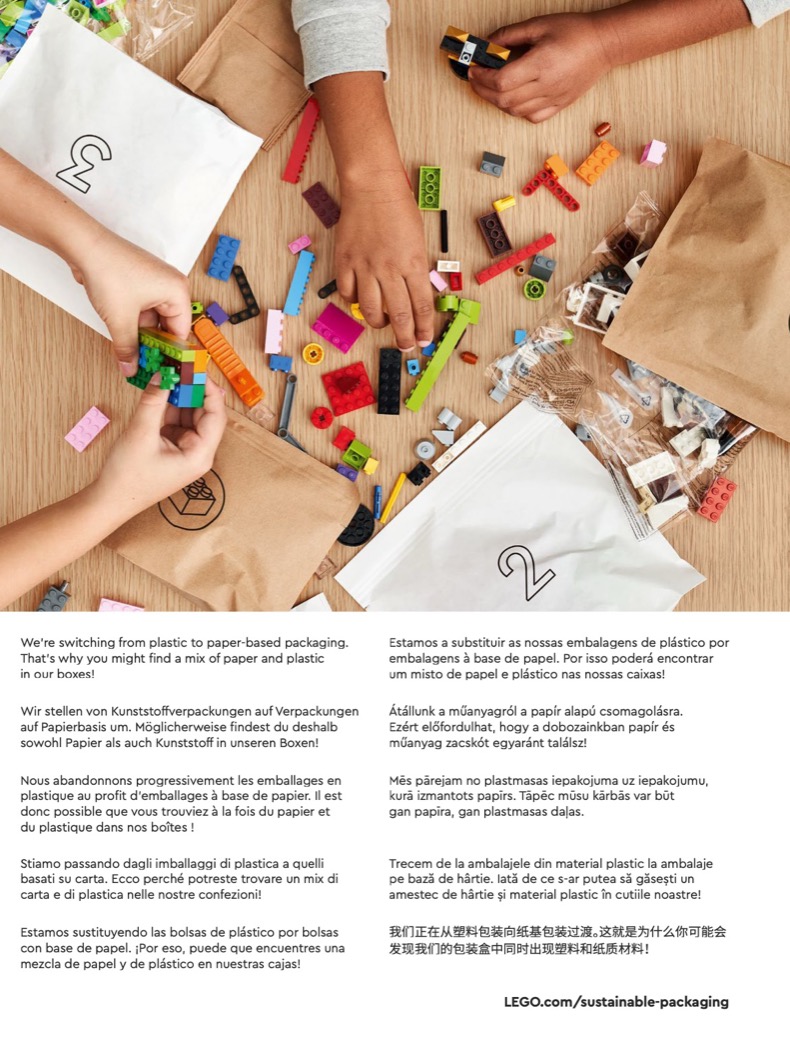 3

2

We're switching from plastic to paper-based packaging. That's why you might find a mix of paper and plastic in our boxes!

Wir stellen von Kunststoffverpackungen auf Verpackungen auf Papierbasis um. Möglicherweise findest du deshalb sowohl Papier als auch Kunststoff in unseren Boxen!

Nous abandonnons progressivement les emballages en plastique au profit d'emballages à base de papier. Il est donc possible que vous trouviez à la fois du papier et du plastique dans nos boîtes !

Stiamo passando dagli imballaggi di plastica a quelli basati su carta. Ecco perché potreste trovare un mix di carta e di plastica nelle nostre confezioni!

Estamos sustituyendo las bolsas de plástico por bolsas con base de papel. ¡Por eso, puede que encuentres una mezcla de papel y de plástico en nuestras cajas!

Estamos a substituir as nossas embalagens de plástico por embalagens à base de papel. Por isso poderá encontrar um misto de papel e plástico nas nossas caixas!

Átállunk a műanyagról a papír alapú csomagolásra. Ezért előfordulhat, hogy a dobozainkban papír és műanyag zacskót egyaránt találsz!

Mēs pārejam no plastmasas iepakojuma uz iepakojumu, kurā izmantots papīrs. Tāpēc mūsu kārbās var būt gan papīra, gan plastmasas daļas.

Trecem de la ambalajele din material plastic la ambalaje pe bază de hârtie. Iată de ce s-ar putea să găsești un amestec de hârtie și material plastic în cutiile noastre!

我们正在从塑料包装向纸基包装过渡。这就是为什么你可能会发现我们的包装盒中同时出现塑料和纸质材料！

LEGO.com/sustainable-packaging